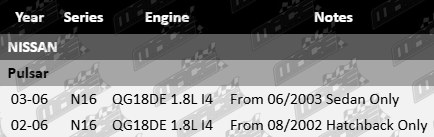 | Year | Series | Engine | Notes |
|---|---|---|---|
| NISSAN | | | |
| Pulsar | | | |
| 03-06 | N16 | QG18DE 1.8L I4 | From 06/2003 Sedan Only |
| 02-06 | N16 | QG18DE 1.8L I4 | From 08/2002 Hatchback Only |